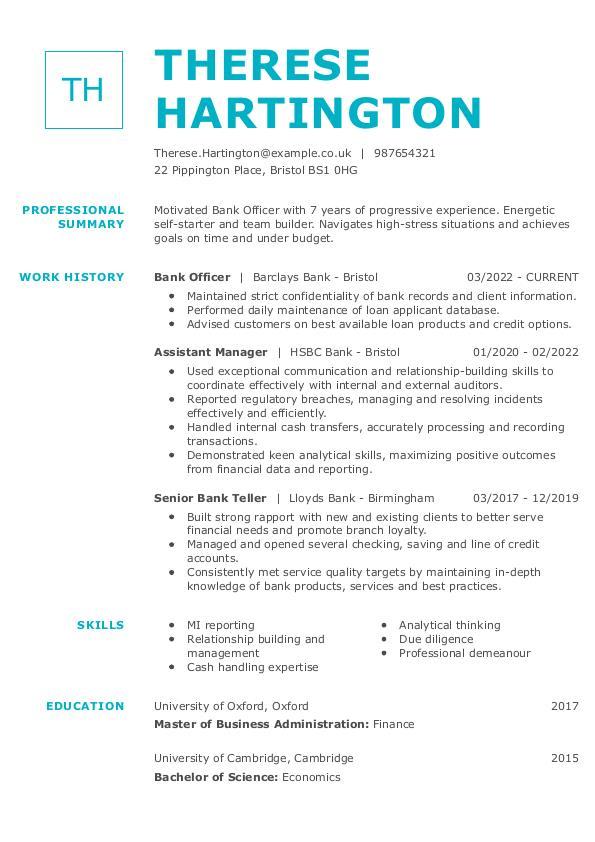 TH

THERESE HARTINGTON

Therese.Hartington@example.co.uk | 987654321
22 Pippington Place, Bristol BS1 0HG

PROFESSIONAL SUMMARY

Motivated Bank Officer with 7 years of progressive experience. Energetic self-starter and team builder. Navigates high-stress situations and achieves goals on time and under budget.

WORK HISTORY

Bank Officer | Barclays Bank - Bristol 03/2022 - CURRENT
- Maintained strict confidentiality of bank records and client information.
- Performed daily maintenance of loan applicant database.
- Advised customers on best available loan products and credit options.

Assistant Manager | HSBC Bank - Bristol 01/2020 - 02/2022
- Used exceptional communication and relationship-building skills to coordinate effectively with internal and external auditors.
- Reported regulatory breaches, managing and resolving incidents effectively and efficiently.
- Handled internal cash transfers, accurately processing and recording transactions.
- Demonstrated keen analytical skills, maximizing positive outcomes from financial data and reporting.

Senior Bank Teller | Lloyds Bank - Birmingham 03/2017 - 12/2019
- Built strong rapport with new and existing clients to better serve financial needs and promote branch loyalty.
- Managed and opened several checking, saving and line of credit accounts.
- Consistently met service quality targets by maintaining in-depth knowledge of bank products, services and best practices.

SKILLS

- MI reporting
- Relationship building and management
- Cash handling expertise

- Analytical thinking
- Due diligence
- Professional demeanour

EDUCATION

University of Oxford, Oxford 2017
Master of Business Administration: Finance

University of Cambridge, Cambridge 2015
Bachelor of Science: Economics